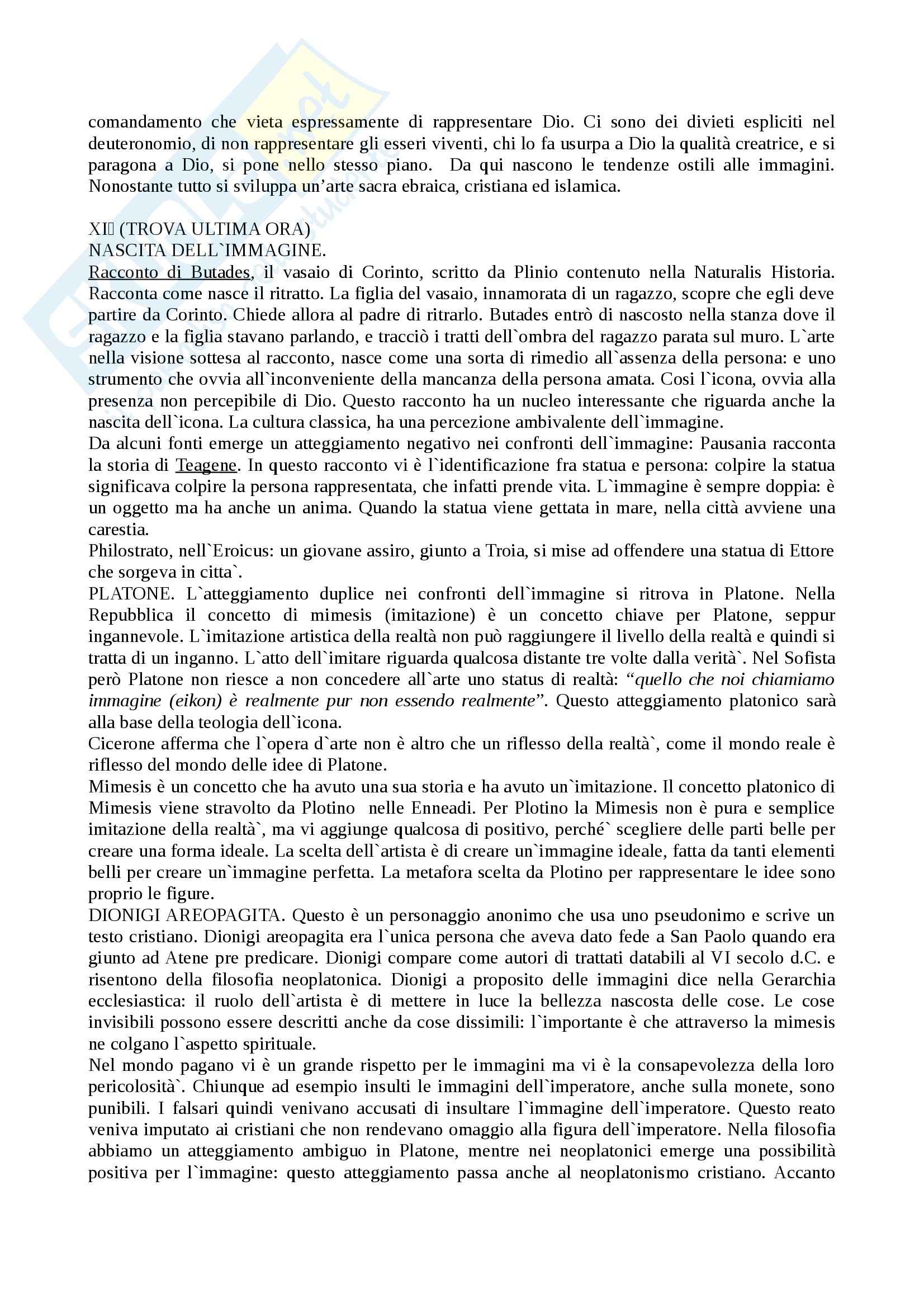 comandamento che vieta espressamente di rappresentare Dio. Ci sono dei divieti espliciti nel deuteronomio, di non rappresentare gli esseri viventi, chi lo fa usurpa a Dio la qualità creatrice, e si paragona a Dio, si pone nello stesso piano. Da qui nascono le tendenze ostili alle immagini. Nonostante tutto si sviluppa un'arte sacra ebraica, cristiana ed islamica.

XI (TROVA ULTIMA ORA)
NASCITA DELL`IMMAGINE.
Racconto di Butades, il vasaio di Corinto, scritto da Plinio contenuto nella Naturalis Historia. Racconta come nasce il ritratto. La figlia del vasaio, innamorata di un ragazzo, scopre che egli deve partire da Corinto. Chiede allora al padre di ritrarlo. Butades entrò di nascosto nella stanza dove il ragazzo e la figlia stavano parlando, e tracciò i tratti dell`ombra del ragazzo parata sul muro. L`arte nella visione sottesa al racconto, nasce come una sorta di rimedio all`assenza della persona: e uno strumento che ovvia all`inconveniente della mancanza della persona amata. Cosi l`icona, ovvia alla presenza non percepibile di Dio. Questo racconto ha un nucleo interessante che riguarda anche la nascita dell`icona. La cultura classica, ha una percezione ambivalente dell`immagine.
Da alcuni fonti emerge un atteggiamento negativo nei confronti dell`immagine: Pausania racconta la storia di Teagene. In questo racconto vi è l`identificazione fra statua e persona: colpire la statua significava colpire la persona rappresentata, che infatti prende vita. L`immagine è sempre doppia: è un oggetto ma ha anche un anima. Quando la statua viene gettata in mare, nella città avviene una carestia.
Philostrato, nell`Eroicus: un giovane assiro, giunto a Troia, si mise ad offendere una statua di Ettore che sorgeva in citta`.
PLATONE. L`atteggiamento duplice nei confronti dell`immagine si ritrova in Platone. Nella Repubblica il concetto di mimesis (imitazione) è un concetto chiave per Platone, seppur ingannevole. L`imitazione artistica della realtà non può raggiungere il livello della realtà e quindi si tratta di un inganno. L`atto dell`imitare riguarda qualcosa distante tre volte dalla verità`. Nel Sofista però Platone non riesce a non concedere all`arte uno status di realtà: "quello che noi chiamiamo immagine (eikon) è realmente pur non essendo realmente". Questo atteggiamento platonico sarà alla base della teologia dell`icona.
Cicerone afferma che l`opera d`arte non è altro che un riflesso della realtà`, come il mondo reale è riflesso del mondo delle idee di Platone.
Mimesis è un concetto che ha avuto una sua storia e ha avuto un`imitazione. Il concetto platonico di Mimesis viene stravolto da Plotino nelle Enneadi. Per Plotino la Mimesis non è pura e semplice imitazione della realtà`, ma vi aggiunge qualcosa di positivo, perché` scegliere delle parti belle per creare una forma ideale. La scelta dell`artista è di creare un`immagine ideale, fatta da tanti elementi belli per creare un`immagine perfetta. La metafora scelta da Plotino per rappresentare le idee sono proprio le figure.
DIONIGI AREOPAGITA. Questo è un personaggio anonimo che usa uno pseudonimo e scrive un testo cristiano. Dionigi areopagita era l`unica persona che aveva dato fede a San Paolo quando era giunto ad Atene pre predicare. Dionigi compare come autori di trattati databili al VI secolo d.C. e risentono della filosofia neoplatonica. Dionigi a proposito delle immagini dice nella Gerarchia ecclesiastica: il ruolo dell`artista è di mettere in luce la bellezza nascosta delle cose. Le cose invisibili possono essere descritti anche da cose dissimili: l`importante è che attraverso la mimesis ne colgano l`aspetto spirituale.
Nel mondo pagano vi è un grande rispetto per le immagini ma vi è la consapevolezza della loro pericolosità`. Chiunque ad esempio insulti le immagini dell`imperatore, anche sulla monete, sono punibili. I falsari quindi venivano accusati di insultare l`immagine dell`imperatore. Questo reato veniva imputato ai cristiani che non rendevano omaggio alla figura dell`imperatore. Nella filosofia abbiamo un atteggiamento ambiguo in Platone, mentre nei neoplatonici emerge una possibilità positiva per l`immagine: questo atteggiamento passa anche al neoplatonismo cristiano. Accanto